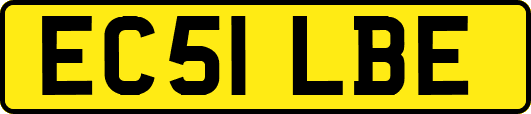 EC51 LBE